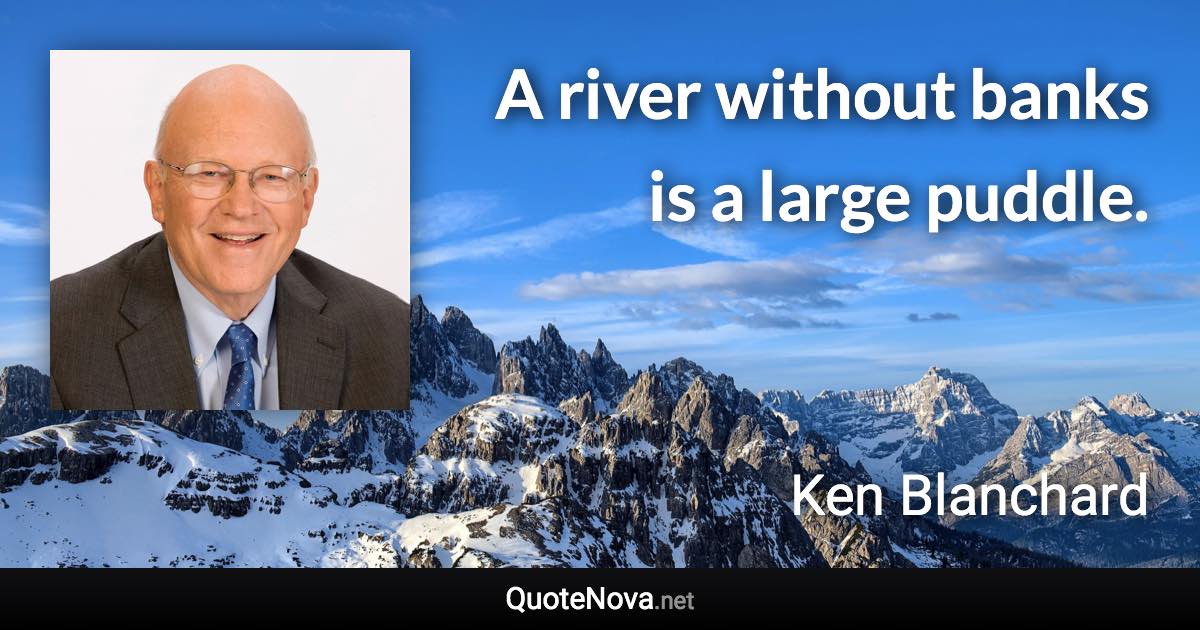 A river without banks is a large puddle.

Ken Blanchard

QuoteNova.net